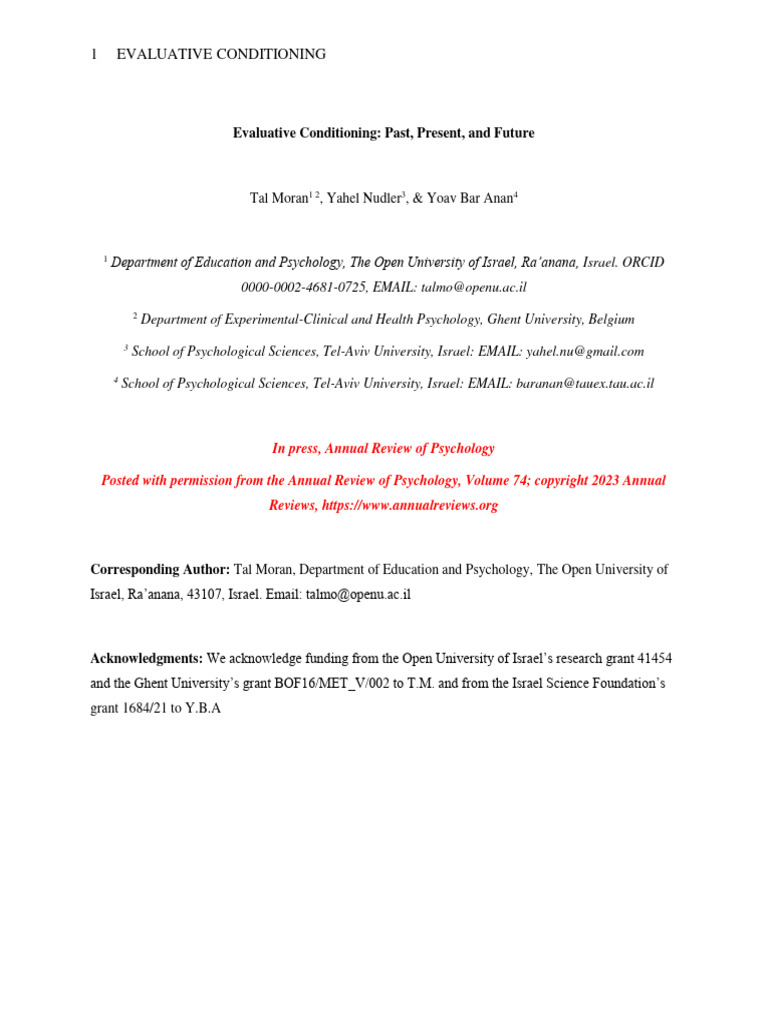 1 EVALUATIVE CONDITIONING

Evaluative Conditioning: Past, Present, and Future

Tal Moran$^{1\ 2}$, Yahel Nudler$^{3}$, & Yoav Bar Anan$^{4}$

$^{1}$ Department of Education and Psychology, The Open University of Israel, Ra'anana, Israel. ORCID 0000-0002-4681-0725, EMAIL: talmo@openu.ac.il

$^{2}$ Department of Experimental-Clinical and Health Psychology, Ghent University, Belgium

$^{3}$ School of Psychological Sciences, Tel-Aviv University, Israel: EMAIL: yahel.nu@gmail.com

$^{4}$ School of Psychological Sciences, Tel-Aviv University, Israel: EMAIL: baranan@tauex.tau.ac.il

In press, Annual Review of Psychology

Posted with permission from the Annual Review of Psychology, Volume 74; copyright 2023 Annual Reviews, https://www.annualreviews.org

Corresponding Author: Tal Moran, Department of Education and Psychology, The Open University of Israel, Ra'anana, 43107, Israel. Email: talmo@openu.ac.il

Acknowledgments: We acknowledge funding from the Open University of Israel's research grant 41454 and the Ghent University's grant BOF16/MET_V/002 to T.M. and from the Israel Science Foundation's grant 1684/21 to Y.B.A